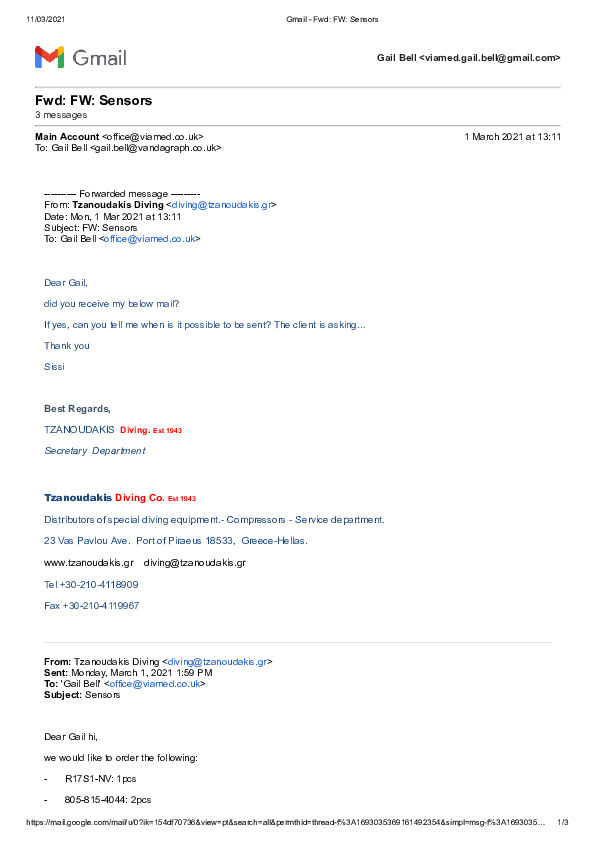 11/03/2021 Gmail - Fwd: FW: Sensors

Gmail

Gail Bell <viamed.gail.bell@gmail.com>

Fwd: FW: Sensors
3 messages

Main Account <office@viamed.co.uk> 1 March 2021 at 13:11
To: Gail Bell <gail.bell@vandagraph.co.uk>

---------- Forwarded message ---------
From: Tzanoudakis Diving <diving@tzanoudakis.gr>
Date: Mon, 1 Mar 2021 at 13:11
Subject: FW: Sensors
To: Gail Bell <office@viamed.co.uk>

Dear Gail,

did you receive my below mail?

If yes, can you tell me when is it possible to be sent? The client is asking...

Thank you

Sissi

Best Regards,

TZANOUDAKIS Diving. Est 1943

Secretary Department

Tzanoudakis Diving Co. Est 1943

Distributors of special diving equipment.- Compressors - Service department.

23 Vas Pavlou Ave. Port of Piraeus 18533, Greece-Hellas.

www.tzanoudakis.gr diving@tzanoudakis.gr

Tel +30-210-4118909

Fax +30-210-4119967

From: Tzanoudakis Diving <diving@tzanoudakis.gr>
Sent: Monday, March 1, 2021 1:59 PM
To: 'Gail Bell' <office@viamed.co.uk>
Subject: Sensors

Dear Gail hi,

we would like to order the following:

- R17S1-NV: 1pcs

- 805-815-4044: 2pcs

https://mail.google.com/mail/u/0?ik=154df70736&view=pt&search=all&permthid=thread-f%3A1693035369161492354&simpl=msg-f%3A1693035... 1/3